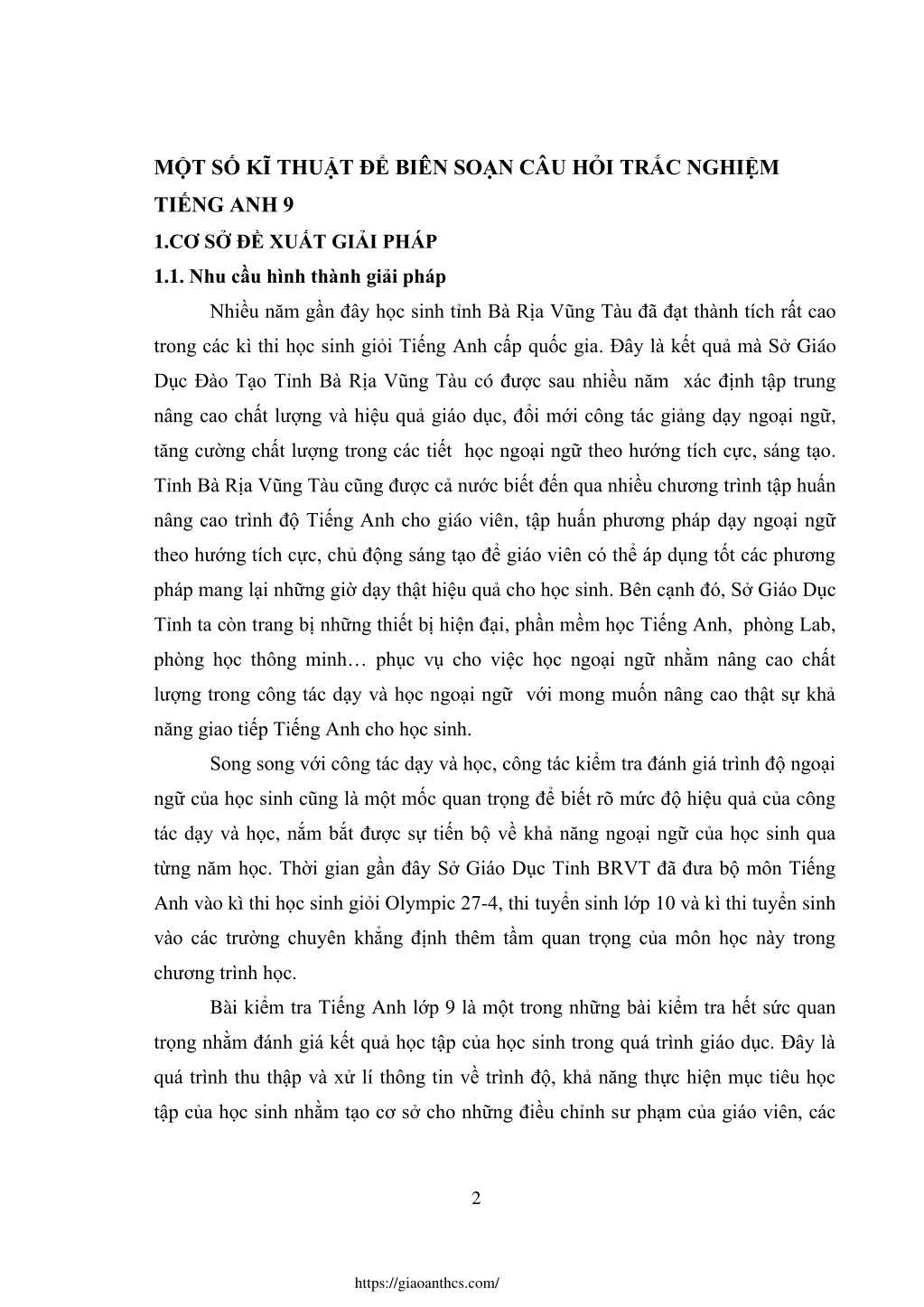 MỘT SỐ KĨ THUẬT ĐỂ BIÊN SOẠN CÂU HỎI TRẮC NGHIỆM TIẾNG ANH 9

1.CƠ SỞ ĐỀ XUẤT GIẢI PHÁP

1.1. Nhu cầu hình thành giải pháp

Nhiều năm gần đây học sinh tỉnh Bà Rịa Vũng Tàu đã đạt thành tích rất cao trong các kì thi học sinh giỏi Tiếng Anh cấp quốc gia. Đây là kết quả mà Sở Giáo Dục Đào Tạo Tỉnh Bà Rịa Vũng Tàu có được sau nhiều năm xác định tập trung nâng cao chất lượng và hiệu quả giáo dục, đổi mới công tác giảng dạy ngoại ngữ, tăng cường chất lượng trong các tiết học ngoại ngữ theo hướng tích cực, sáng tạo. Tỉnh Bà Rịa Vũng Tàu cũng được cả nước biết đến qua nhiều chương trình tập huấn nâng cao trình độ Tiếng Anh cho giáo viên, tập huấn phương pháp dạy ngoại ngữ theo hướng tích cực, chủ động sáng tạo để giáo viên có thể áp dụng tốt các phương pháp mang lại những giờ dạy thật hiệu quả cho học sinh. Bên cạnh đó, Sở Giáo Dục Tỉnh ta còn trang bị những thiết bị hiện đại, phần mềm học Tiếng Anh, phòng Lab, phòng học thông minh… phục vụ cho việc học ngoại ngữ nhằm nâng cao chất lượng trong công tác dạy và học ngoại ngữ với mong muốn nâng cao thật sự khả năng giao tiếp Tiếng Anh cho học sinh.

Song song với công tác dạy và học, công tác kiểm tra đánh giá trình độ ngoại ngữ của học sinh cũng là một mốc quan trọng để biết rõ mức độ hiệu quả của công tác dạy và học, nắm bắt được sự tiến bộ về khả năng ngoại ngữ của học sinh qua từng năm học. Thời gian gần đây Sở Giáo Dục Tỉnh BRVT đã đưa bộ môn Tiếng Anh vào kì thi học sinh giỏi Olympic 27-4, thi tuyển sinh lớp 10 và kì thi tuyển sinh vào các trường chuyên khẳng định thêm tầm quan trọng của môn học này trong chương trình học.

Bài kiểm tra Tiếng Anh lớp 9 là một trong những bài kiểm tra hết sức quan trọng nhằm đánh giá kết quả học tập của học sinh trong quá trình giáo dục. Đây là quá trình thu thập và xử lí thông tin về trình độ, khả năng thực hiện mục tiêu học tập của học sinh nhằm tạo cơ sở cho những điều chỉnh sư phạm của giáo viên, các

2

https://giaoanthcs.com/